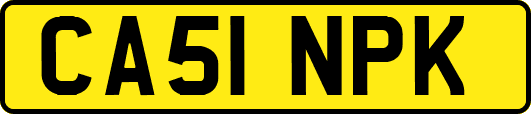 CA51 NPK